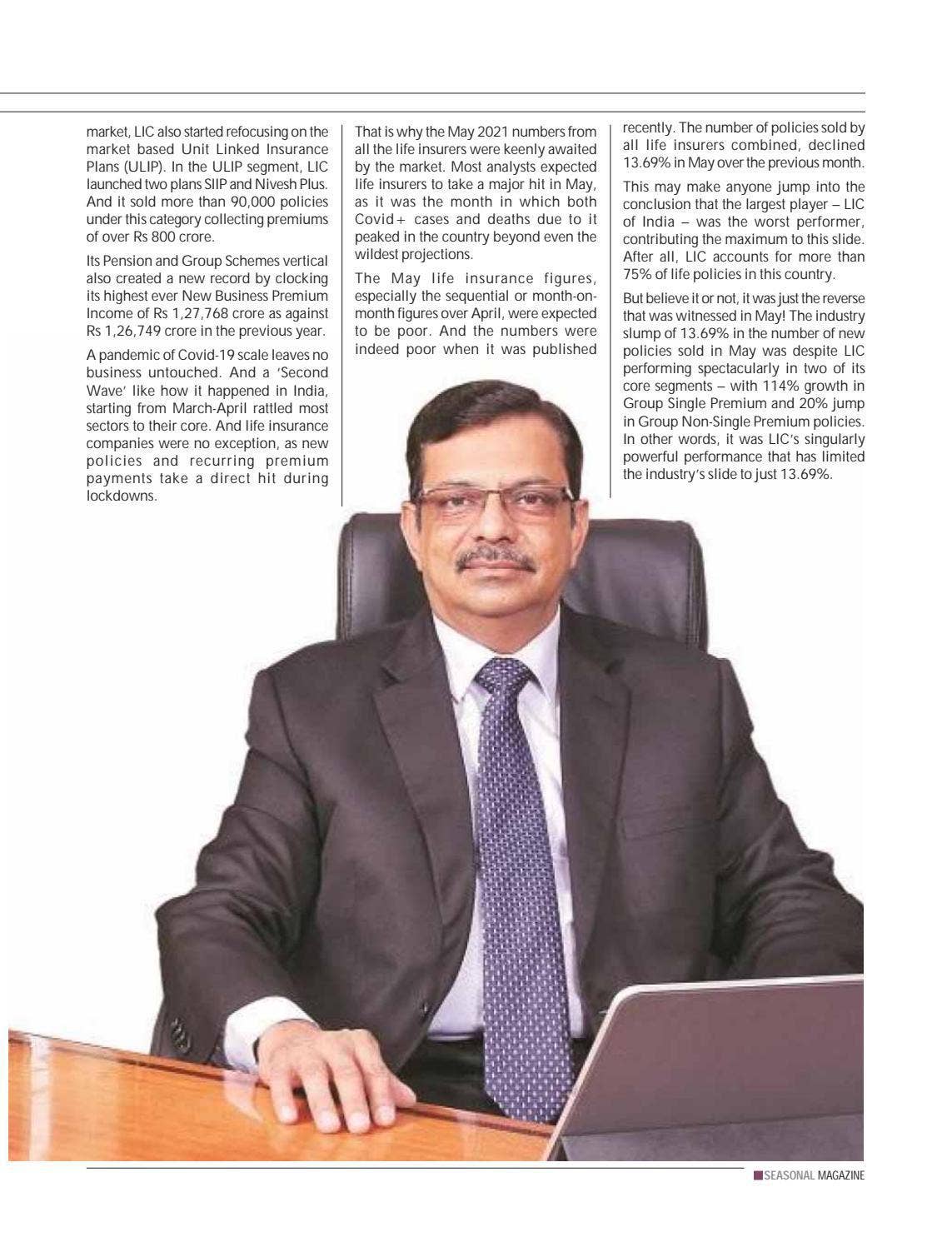 market, LIC also started refocusing on the market based Unit Linked Insurance Plans (ULIP). In the ULIP segment, LIC launched two plans SIIP and Nivesh Plus. And it sold more than 90,000 policies under this category collecting premiums of over Rs 800 crore.

Its Pension and Group Schemes vertical also created a new record by clocking its highest ever New Business Premium Income of Rs 1,27,768 crore as against Rs 1,26,749 crore in the previous year.

A pandemic of Covid-19 scale leaves no business untouched. And a 'Second Wave' like how it happened in India, starting from March-April rattled most sectors to their core. And life insurance companies were no exception, as new policies and recurring premium payments take a direct hit during lockdowns.

That is why the May 2021 numbers from all the life insurers were keenly awaited by the market. Most analysts expected life insurers to take a major hit in May, as it was the month in which both Covid+ cases and deaths due to it peaked in the country beyond even the wildest projections.

The May life insurance figures, especially the sequential or month-on-month figures over April, were expected to be poor. And the numbers were indeed poor when it was published recently. The number of policies sold by all life insurers combined, declined 13.69% in May over the previous month.

This may make anyone jump into the conclusion that the largest player – LIC of India – was the worst performer, contributing the maximum to this slide. After all, LIC accounts for more than 75% of life policies in this country.

But believe it or not, it was just the reverse that was witnessed in May! The industry slump of 13.69% in the number of new policies sold in May was despite LIC performing spectacularly in two of its core segments – with 114% growth in Group Single Premium and 20% jump in Group Non-Single Premium policies. In other words, it was LIC's singularly powerful performance that has limited the industry's slide to just 13.69%.

SEASONAL MAGAZINE